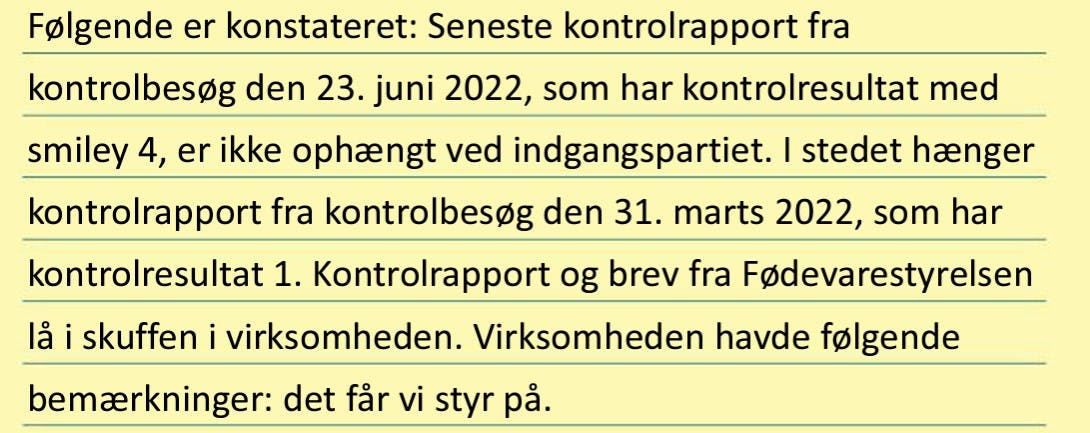 Følgende er konstateret: Seneste kontrolrapport fra kontrolbesøg den 23. juni 2022, som har kontrolresultat med smiley 4, er ikke ophængt ved indgangspartiet. I stedet hænger kontrolrapport fra kontrolbesøg den 31. marts 2022, som har kontrolresultat 1. Kontrolrapport og brev fra Fødevarestyrelsen lå i skuffen i virksomheden. Virksomheden havde følgende bemærkninger: det får vi styr på.